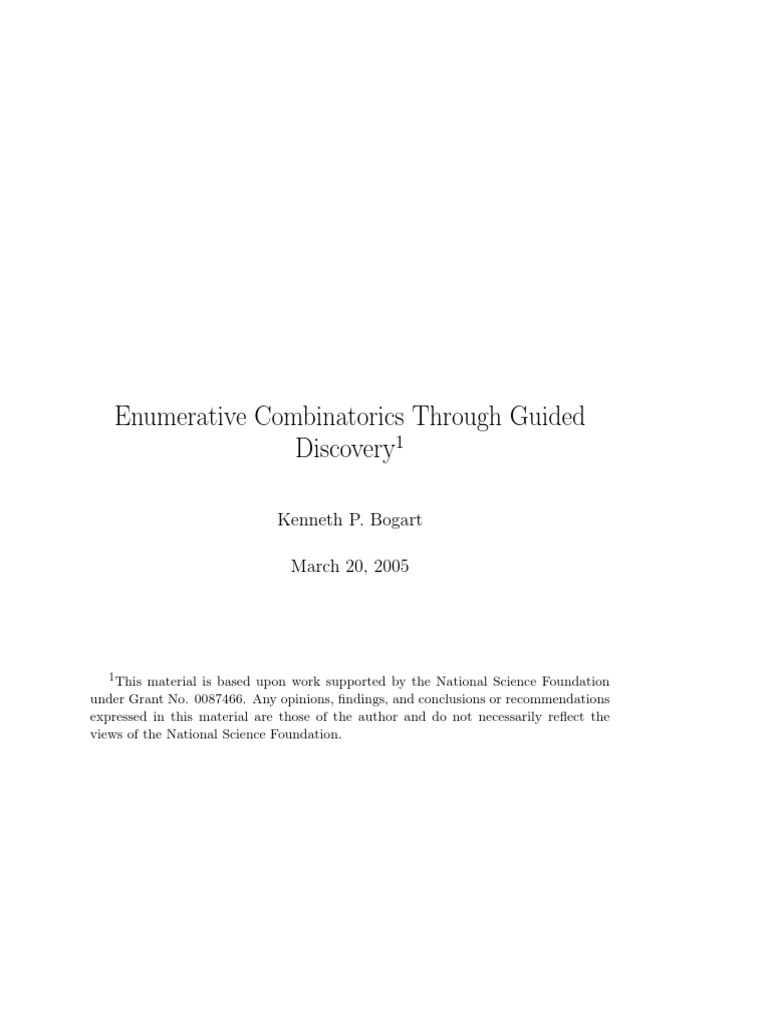 Enumerative Combinatorics Through Guided Discovery$^1$

Kenneth P. Bogart

March 20, 2005

$^1$This material is based upon work supported by the National Science Foundation under Grant No. 0087466. Any opinions, findings, and conclusions or recommendations expressed in this material are those of the author and do not necessarily reflect the views of the National Science Foundation.